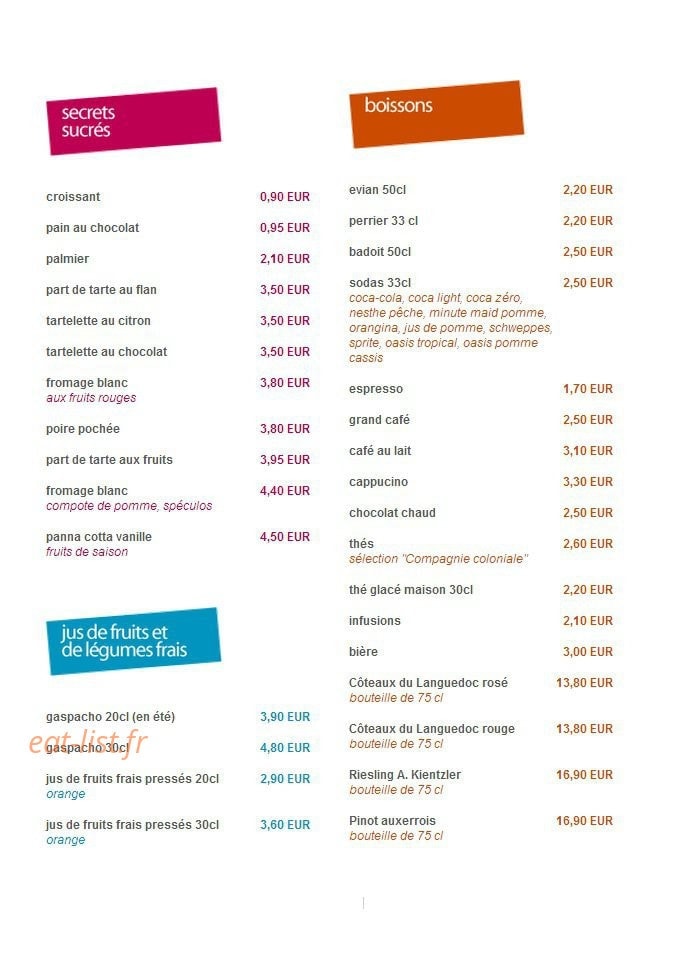 secrets sucrés

croissant 0,90 EUR

pain au chocolat 0,95 EUR

palmier 2,10 EUR

part de tarte au flan 3,50 EUR

tartelette au citron 3,50 EUR

tartelette au chocolat 3,50 EUR

fromage blanc 3,80 EUR
aux fruits rouges

poire pochée 3,80 EUR

part de tarte aux fruits 3,95 EUR

fromage blanc 4,40 EUR
compote de pomme, spéculos

panna cotta vanille 4,50 EUR
fruits de saison

jus de fruits et de légumes frais

gaspacho 20cl (en été) 3,90 EUR

gaspacho 30cl 4,80 EUR

jus de fruits frais pressés 20cl 2,90 EUR
orange

jus de fruits frais pressés 30cl 3,60 EUR
orange

boissons

evian 50cl 2,20 EUR

perrier 33 cl 2,20 EUR

badoit 50cl 2,50 EUR

sodas 33cl 2,50 EUR
coca-cola, coca light, coca zéro, nesthe pêche, minute maid pomme, orangina, jus de pomme, schweppes, sprite, oasis tropical, oasis pomme cassis

espresso 1,70 EUR

grand café 2,50 EUR

café au lait 3,10 EUR

cappucino 3,30 EUR

chocolat chaud 2,50 EUR

thés 2,60 EUR
sélection "Compagnie coloniale"

thé glacé maison 30cl 2,20 EUR

infusions 2,10 EUR

bière 3,00 EUR

Côteaux du Languedoc rosé 13,80 EUR
bouteille de 75 cl

Côteaux du Languedoc rouge 13,80 EUR
bouteille de 75 cl

Riesling A. Kientzler 16,90 EUR
bouteille de 75 cl

Pinot auxerrois 16,90 EUR
bouteille de 75 cl

eat-list.fr